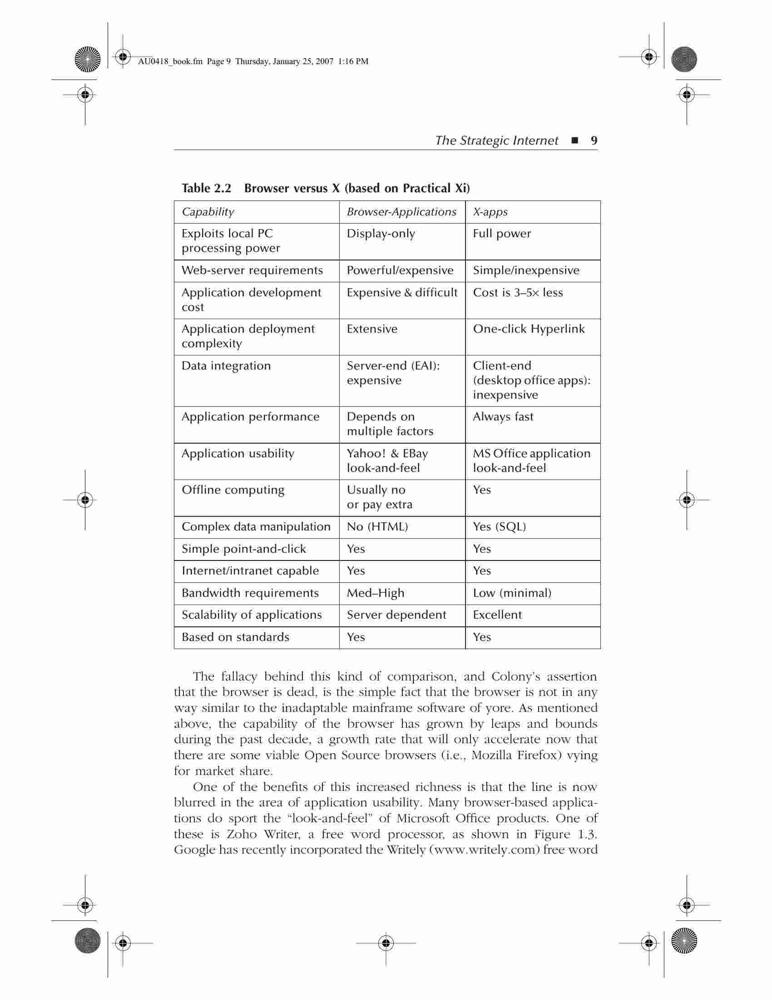 AU0418_book.fm Page 9 Thursday, January 25, 2007 1:16 PM

The Strategic Internet ■ 9

Table 2.2 Browser versus X (based on Practical Xi)

| Capability | Browser-Applications | X-apps |
|---|---|---|
| Exploits local PC processing power | Display-only | Full power |
| Web-server requirements | Powerful/expensive | Simple/inexpensive |
| Application development cost | Expensive & difficult | Cost is 3–5× less |
| Application deployment complexity | Extensive | One-click Hyperlink |
| Data integration | Server-end (EAI): expensive | Client-end (desktop office apps): inexpensive |
| Application performance | Depends on multiple factors | Always fast |
| Application usability | Yahoo! & EBay look-and-feel | MS Office application look-and-feel |
| Offline computing | Usually no or pay extra | Yes |
| Complex data manipulation | No (HTML) | Yes (SQL) |
| Simple point-and-click | Yes | Yes |
| Internet/intranet capable | Yes | Yes |
| Bandwidth requirements | Med–High | Low (minimal) |
| Scalability of applications | Server dependent | Excellent |
| Based on standards | Yes | Yes |

The fallacy behind this kind of comparison, and Colony's assertion that the browser is dead, is the simple fact that the browser is not in any way similar to the inadaptable mainframe software of yore. As mentioned above, the capability of the browser has grown by leaps and bounds during the past decade, a growth rate that will only accelerate now that there are some viable Open Source browsers (i.e., Mozilla Firefox) vying for market share.

One of the benefits of this increased richness is that the line is now blurred in the area of application usability. Many browser-based applications do sport the "look-and-feel" of Microsoft Office products. One of these is Zoho Writer, a free word processor, as shown in Figure 1.3. Google has recently incorporated the Writely (www.writely.com) free word